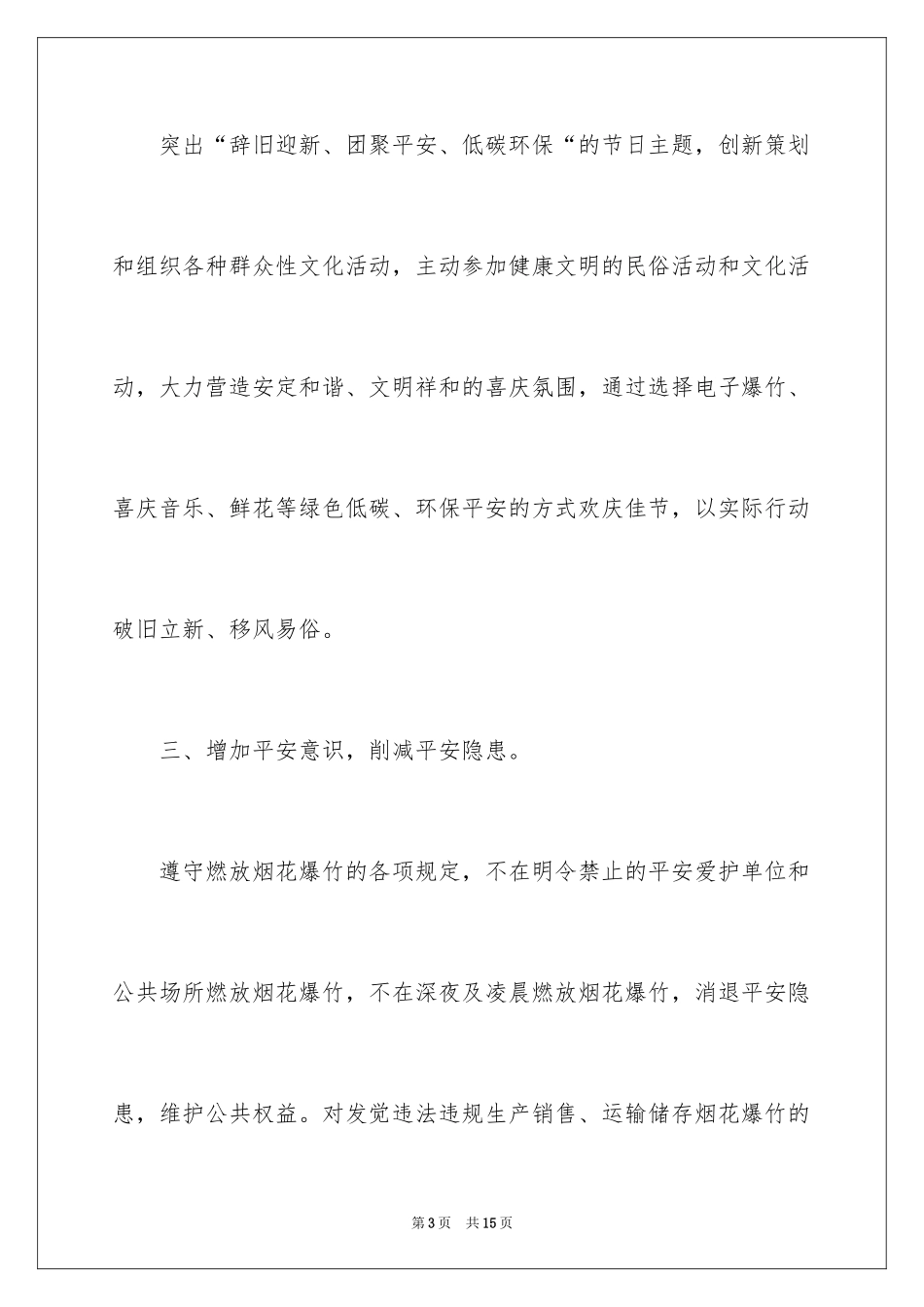 突出“辞旧迎新、团聚平安、低碳环保“的节日主题，创新策划和组织各种群众性文化活动，主动参加健康文明的民俗活动和文化活动，大力营造安定和谐、文明祥和的喜庆氛围，通过选择电子爆竹、喜庆音乐、鲜花等绿色低碳、环保平安的方式欢庆佳节，以实际行动破旧立新、移风易俗。

三、增加平安意识，削减平安隐患。

遵守燃放烟花爆竹的各项规定，不在明令禁止的平安爱护单位和公共场所燃放烟花爆竹，不在深夜及凌晨燃放烟花爆竹，消退平安隐患，维护公共权益。对发觉违法违规生产销售、运输储存烟花爆竹的

第3页 共15页